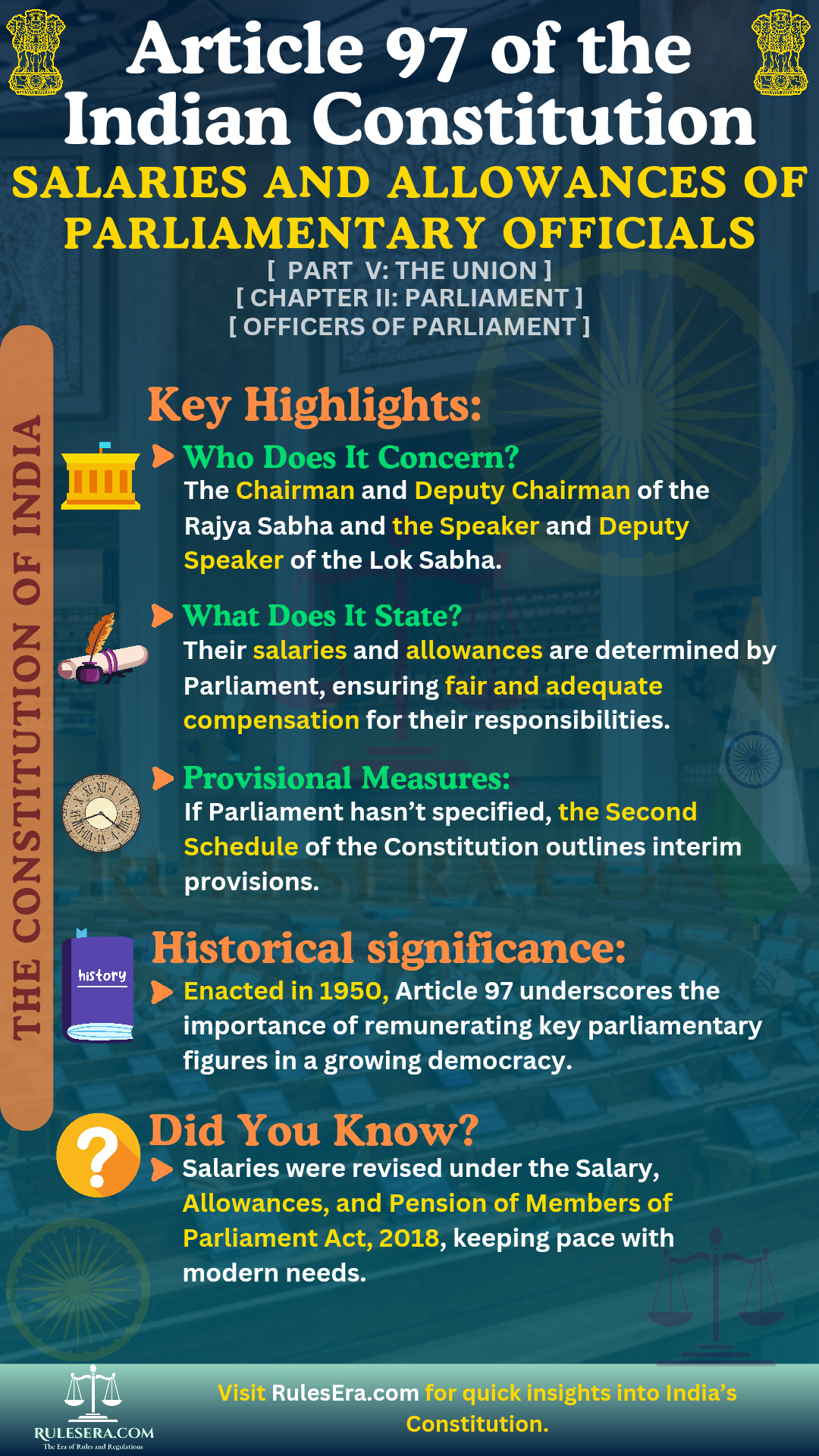 Article 97 of the Indian Constitution

SALARIES AND ALLOWANCES OF PARLIAMENTARY OFFICIALS

[ PART V: THE UNION ]
[ CHAPTER II: PARLIAMENT ]
[ OFFICERS OF PARLIAMENT ]

THE CONSTITUTION OF INDIA

Key Highlights:

Who Does It Concern?
The Chairman and Deputy Chairman of the Rajya Sabha and the Speaker and Deputy Speaker of the Lok Sabha.

What Does It State?
Their salaries and allowances are determined by Parliament, ensuring fair and adequate compensation for their responsibilities.

Provisional Measures:
If Parliament hasn't specified, the Second Schedule of the Constitution outlines interim provisions.

history

Historical significance:
Enacted in 1950, Article 97 underscores the importance of remunerating key parliamentary figures in a growing democracy.

Did You Know?
Salaries were revised under the Salary, Allowances, and Pension of Members of Parliament Act, 2018, keeping pace with modern needs.

RULESERA.COM
The Era of Rules and Regulations

Visit RulesEra.com for quick insights into India's Constitution.